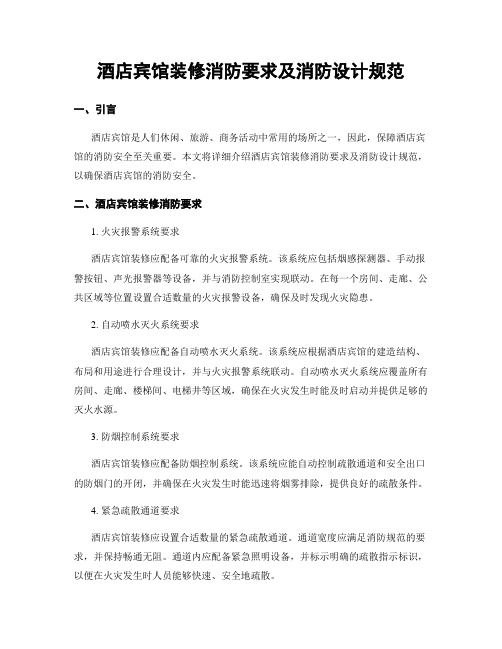 酒店宾馆装修消防要求及消防设计规范

一、引言

酒店宾馆是人们休闲、旅游、商务活动中常用的场所之一，因此，保障酒店宾馆的消防安全至关重要。本文将详细介绍酒店宾馆装修消防要求及消防设计规范，以确保酒店宾馆的消防安全。

二、酒店宾馆装修消防要求

1. 火灾报警系统要求

酒店宾馆装修应配备可靠的火灾报警系统。该系统应包括烟感探测器、手动报警按钮、声光报警器等设备，并与消防控制室实现联动。在每一个房间、走廊、公共区域等位置设置合适数量的火灾报警设备，确保及时发现火灾隐患。

2. 自动喷水灭火系统要求

酒店宾馆装修应配备自动喷水灭火系统。该系统应根据酒店宾馆的建造结构、布局和用途进行合理设计，并与火灾报警系统联动。自动喷水灭火系统应覆盖所有房间、走廊、楼梯间、电梯井等区域，确保在火灾发生时能及时启动并提供足够的灭火水源。

3. 防烟控制系统要求

酒店宾馆装修应配备防烟控制系统。该系统应能自动控制疏散通道和安全出口的防烟门的开闭，并确保在火灾发生时能迅速将烟雾排除，提供良好的疏散条件。

4. 紧急疏散通道要求

酒店宾馆装修应设置合适数量的紧急疏散通道。通道宽度应满足消防规范的要求，并保持畅通无阻。通道内应配备紧急照明设备，并标示明确的疏散指示标识，以便在火灾发生时人员能够快速、安全地疏散。